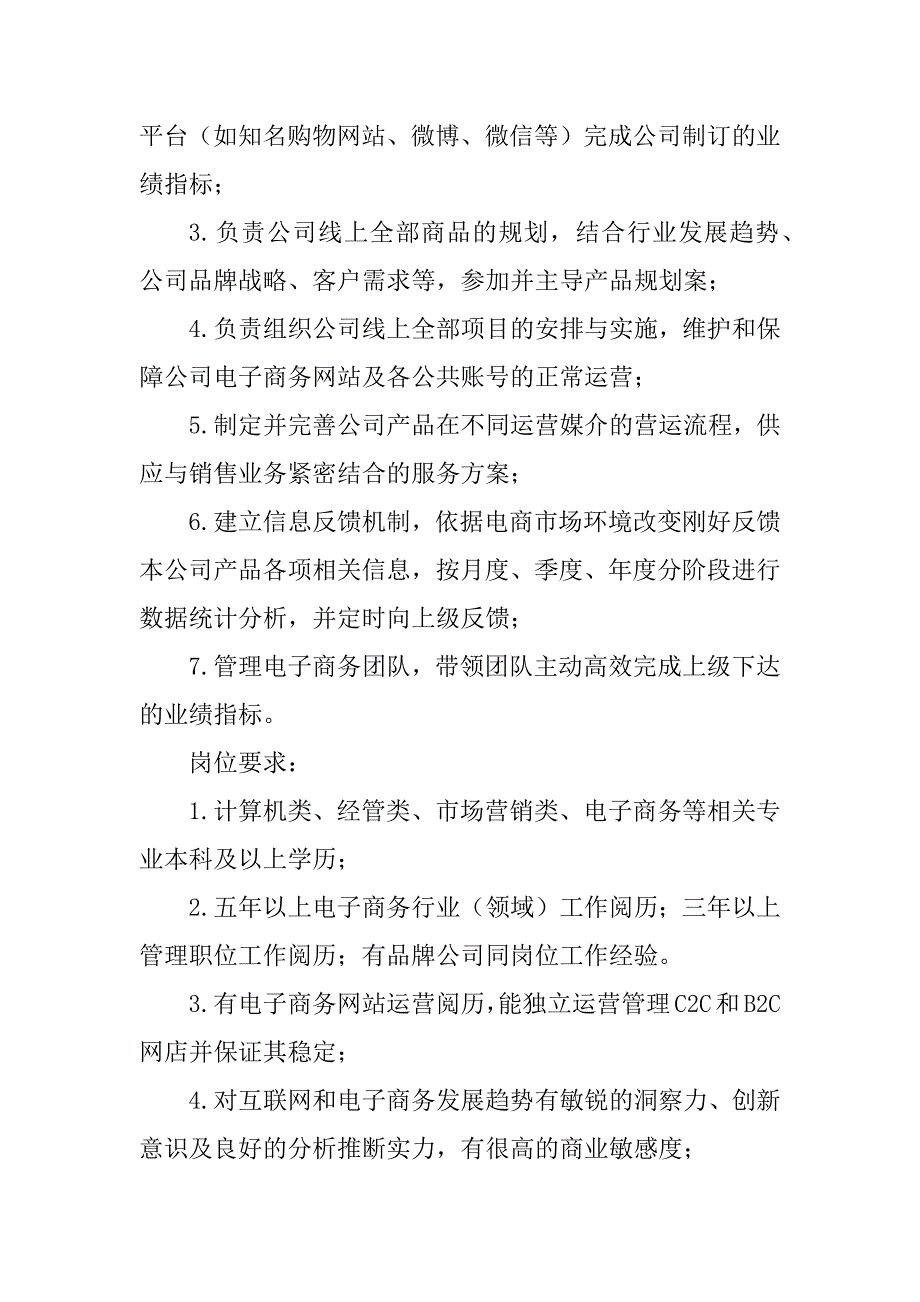 平台（如知名购物网站、微博、微信等）完成公司制订的业绩指标；

3.负责公司线上全部商品的规划，结合行业发展趋势、公司品牌战略、客户需求等，参加并主导产品规划案；

4.负责组织公司线上全部项目的安排与实施，维护和保障公司电子商务网站及各公共账号的正常运营；

5.制定并完善公司产品在不同运营媒介的营运流程，供应与销售业务紧密结合的服务方案；

6.建立信息反馈机制，依据电商市场环境改变刚好反馈本公司产品各项相关信息，按月度、季度、年度分阶段进行数据统计分析，并定时向上级反馈；

7.管理电子商务团队，带领团队主动高效完成上级下达的业绩指标。

岗位要求：

1.计算机类、经管类、市场营销类、电子商务等相关专业本科及以上学历；

2.五年以上电子商务行业（领域）工作阅历；三年以上管理职位工作阅历；有品牌公司同岗位工作经验。

3.有电子商务网站运营阅历，能独立运营管理C2C和B2C网店并保证其稳定；

4.对互联网和电子商务发展趋势有敏锐的洞察力、创新意识及良好的分析推断实力，有很高的商业敏感度；